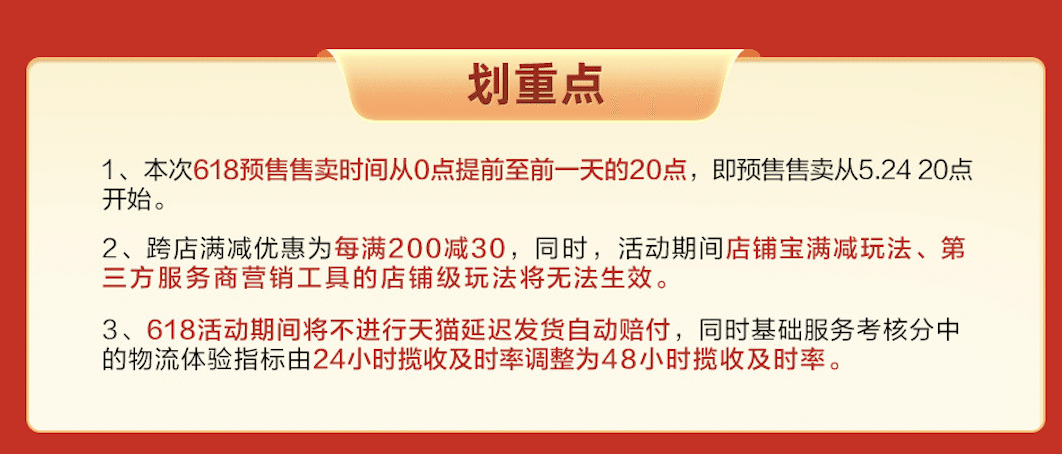 划重点

1、本次618预售售卖时间从0点提前至前一天的20点，即预售售卖从5.24 20点开始。

2、跨店满减优惠为每满200减30，同时，活动期间店铺宝满减玩法、第三方服务商营销工具的店铺级玩法将无法生效。

3、618活动期间将不进行天猫延迟发货自动赔付，同时基础服务考核分中的物流体验指标由24小时揽收及时率调整为48小时揽收及时率。